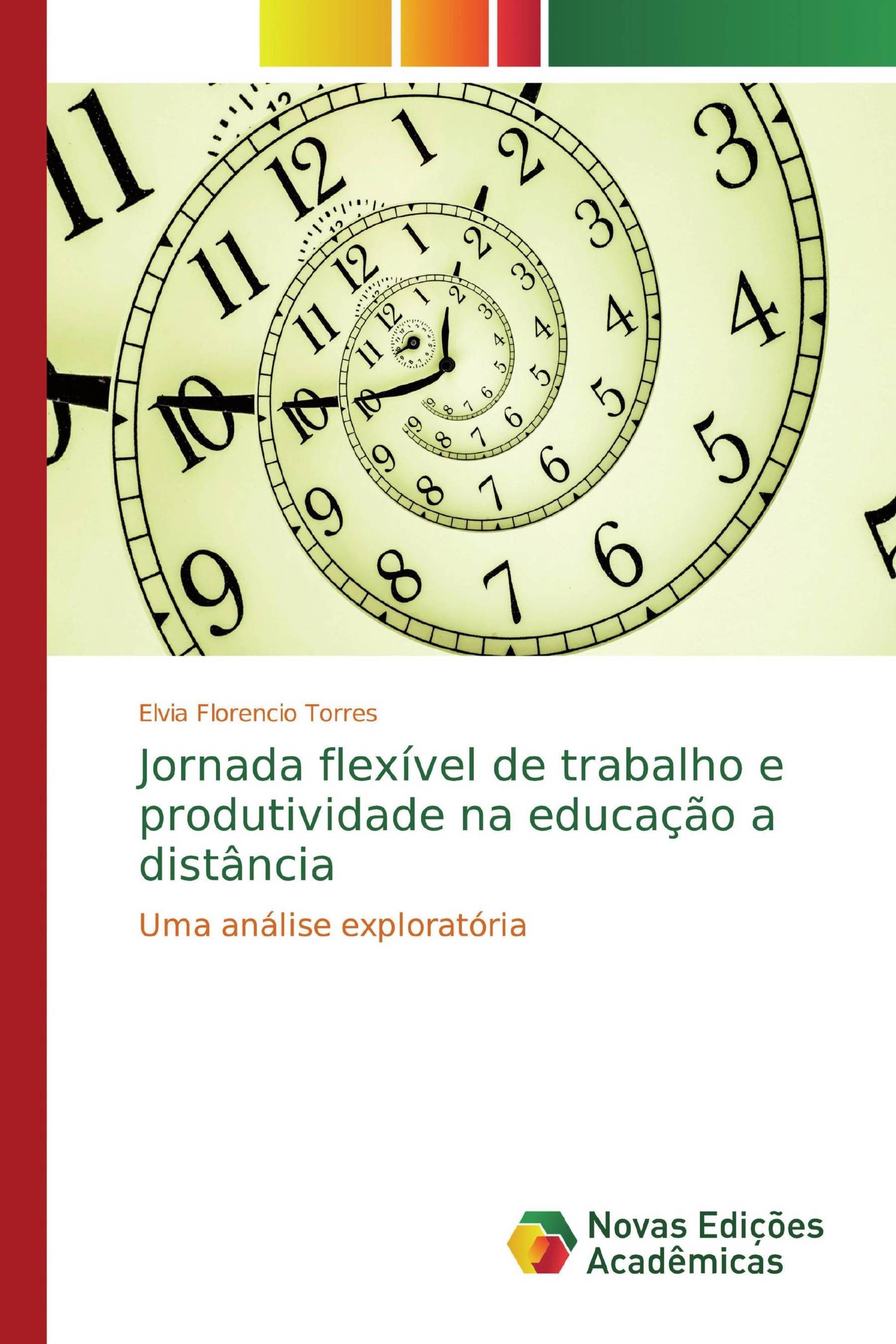 Elvia Florencio Torres

Jornada flexível de trabalho e produtividade na educação a distância

Uma análise exploratória

Novas Edições Acadêmicas